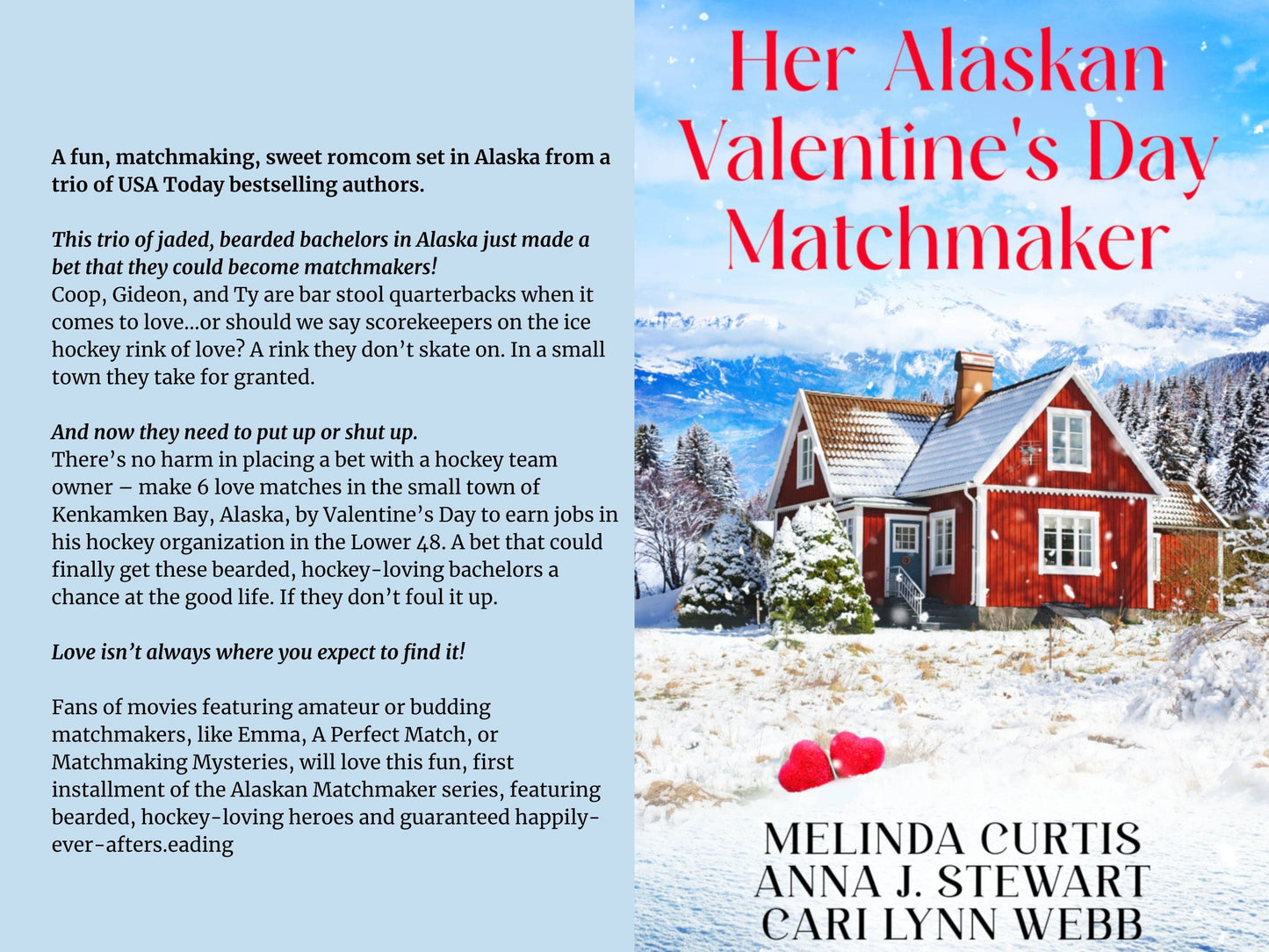 A fun, matchmaking, sweet romcom set in Alaska from a trio of USA Today bestselling authors.

This trio of jaded, bearded bachelors in Alaska just made a bet that they could become matchmakers!
Coop, Gideon, and Ty are bar stool quarterbacks when it comes to love...or should we say scorekeepers on the ice hockey rink of love? A rink they don't skate on. In a small town they take for granted.

And now they need to put up or shut up.
There's no harm in placing a bet with a hockey team owner – make 6 love matches in the small town of Kenkamken Bay, Alaska, by Valentine's Day to earn jobs in his hockey organization in the Lower 48. A bet that could finally get these bearded, hockey-loving bachelors a chance at the good life. If they don't foul it up.

Love isn't always where you expect to find it!

Fans of movies featuring amateur or budding matchmakers, like Emma, A Perfect Match, or Matchmaking Mysteries, will love this fun, first installment of the Alaskan Matchmaker series, featuring bearded, hockey-loving heroes and guaranteed happily-ever-afters.eading

Her Alaskan Valentine's Day Matchmaker

MELINDA CURTIS
ANNA J. STEWART
CARI LYNN WEBB